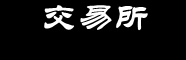 交易所